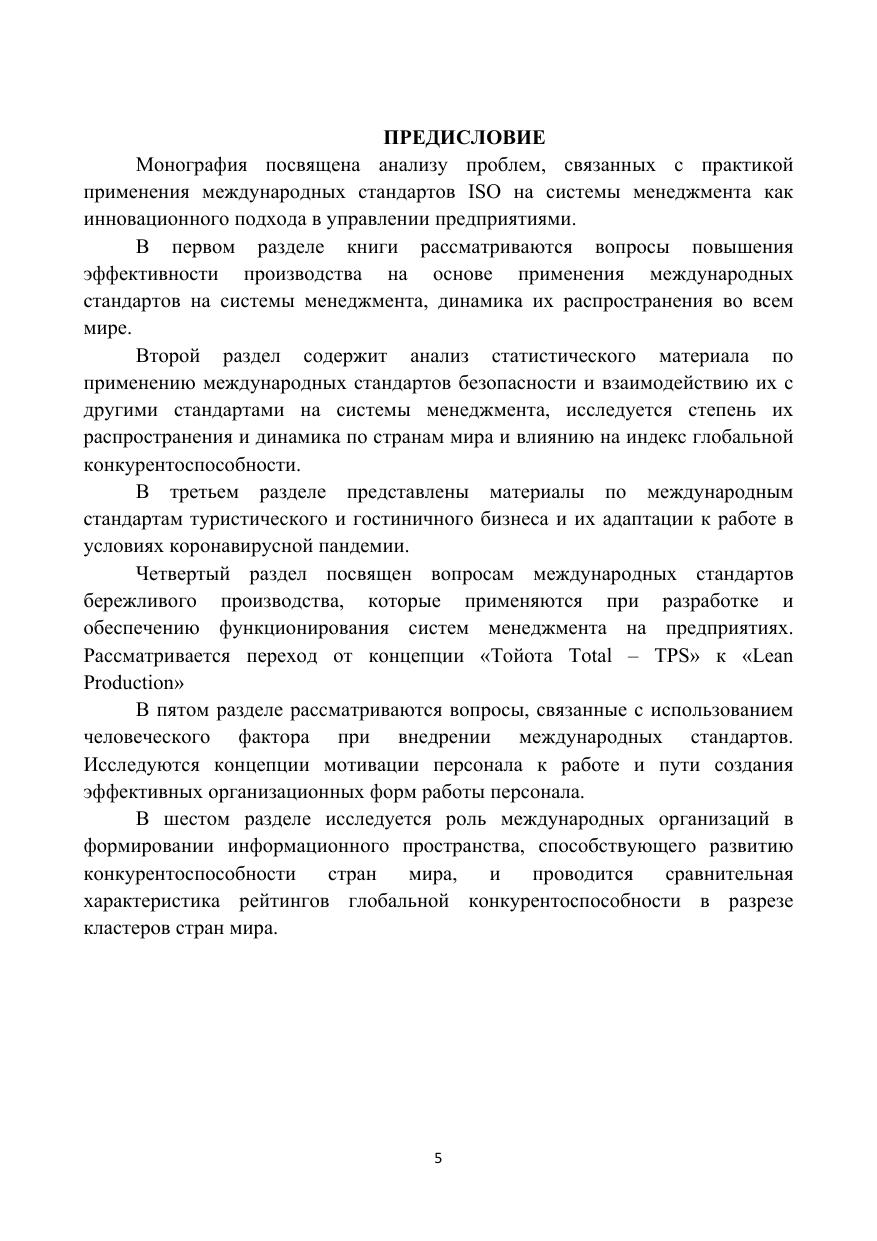 ПРЕДИСЛОВИЕ

Монография посвящена анализу проблем, связанных с практикой применения международных стандартов ISO на системы менеджмента как инновационного подхода в управлении предприятиями.

В первом разделе книги рассматриваются вопросы повышения эффективности производства на основе применения международных стандартов на системы менеджмента, динамика их распространения во всем мире.

Второй раздел содержит анализ статистического материала по применению международных стандартов безопасности и взаимодействию их с другими стандартами на системы менеджмента, исследуется степень их распространения и динамика по странам мира и влиянию на индекс глобальной конкурентоспособности.

В третьем разделе представлены материалы по международным стандартам туристического и гостиничного бизнеса и их адаптации к работе в условиях коронавирусной пандемии.

Четвертый раздел посвящен вопросам международных стандартов бережливого производства, которые применяются при разработке и обеспечению функционирования систем менеджмента на предприятиях. Рассматривается переход от концепции «Тойота Total – TPS» к «Lean Production»

В пятом разделе рассматриваются вопросы, связанные с использованием человеческого фактора при внедрении международных стандартов. Исследуются концепции мотивации персонала к работе и пути создания эффективных организационных форм работы персонала.

В шестом разделе исследуется роль международных организаций в формировании информационного пространства, способствующего развитию конкурентоспособности стран мира, и проводится сравнительная характеристика рейтингов глобальной конкурентоспособности в разрезе кластеров стран мира.

5